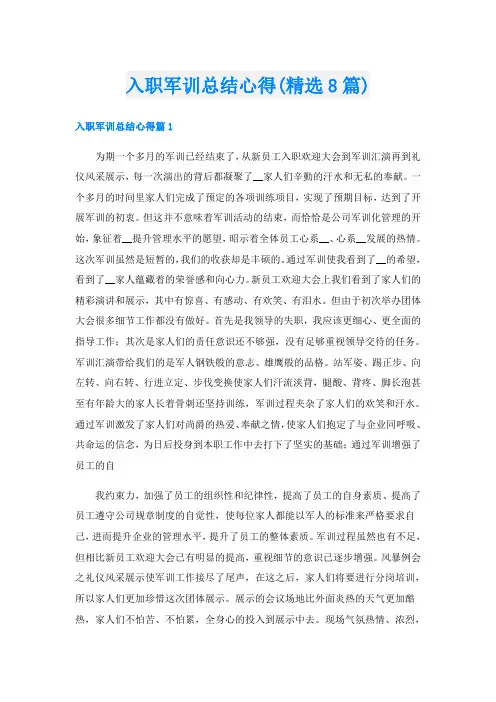 入职军训总结心得(精选8篇)

入职军训总结心得篇1

为期一个多月的军训已经结束了，从新员工入职欢迎大会到军训汇演再到礼仪风采展示，每一次演出的背后都凝聚了__家人们辛勤的汗水和无私的奉献。一个多月的时间里家人们完成了预定的各项训练项目，实现了预期目标，达到了开展军训的初衷。但这并不意味着军训活动的结束，而恰恰是公司军训化管理的开始，象征着__提升管理水平的愿望，昭示着全体员工心系__、心系__发展的热情。这次军训虽然是短暂的，我们的收获却是丰硕的。通过军训使我看到了__的希望，看到了__家人蕴藏着的荣誉感和向心力。新员工欢迎大会上我们看到了家人们的精彩演讲和展示，其中有惊喜、有感动、有欢笑、有泪水。但由于初次举办团体大会很多细节工作都没有做好。首先是我领导的失职，我应该更细心、更全面的指导工作；其次是家人们的责任意识还不够强，没有足够重视领导交待的任务。军训汇演带给我们的是军人钢铁般的意志、雄鹰般的品格。站军姿、踢正步、向左转、向右转、行进立定、步伐变换使家人们汗流浃背，腿酸、背疼、脚长泡甚至有年龄大的家人长着骨刺还坚持训练，军训过程夹杂了家人们的欢笑和汗水。通过军训激发了家人们对尚爵的热爱、奉献之情，使家人们抱定了与企业同呼吸、共命运的信念，为日后投身到本职工作中去打下了坚实的基础；通过军训增强了员工的自

我约束力，加强了员工的组织性和纪律性，提高了员工的自身素质、提高了员工遵守公司规章制度的自觉性，使每位家人都能以军人的标准来严格要求自己，进而提升企业的管理水平，提升了员工的整体素质。军训过程虽然也有不足，但相比新员工欢迎大会已有明显的提高，重视细节的意识已逐步增强。风暴例会之礼仪风采展示使军训工作接尽了尾声，在这之后，家人们将要进行分岗培训，所以家人们更加珍惜这次团体展示。展示的会议场地比外面炎热的天气更加酷热，家人们不怕苦、不怕累，全身心的投入到展示中去。现场气氛热情、浓烈，